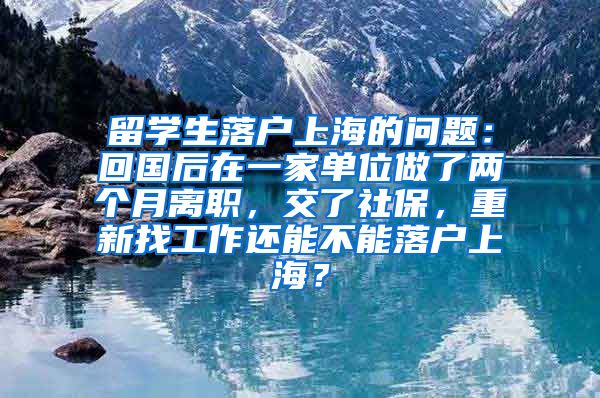 留学生落户上海的问题：回国后在一家单位做了两个月离职，交了社保，重新找工作还能不能落户上海？